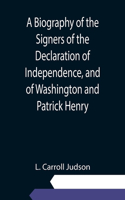 A Biography of the Signers of the Declaration of Independence, and of Washington and Patrick Henry

L. Carroll Judson